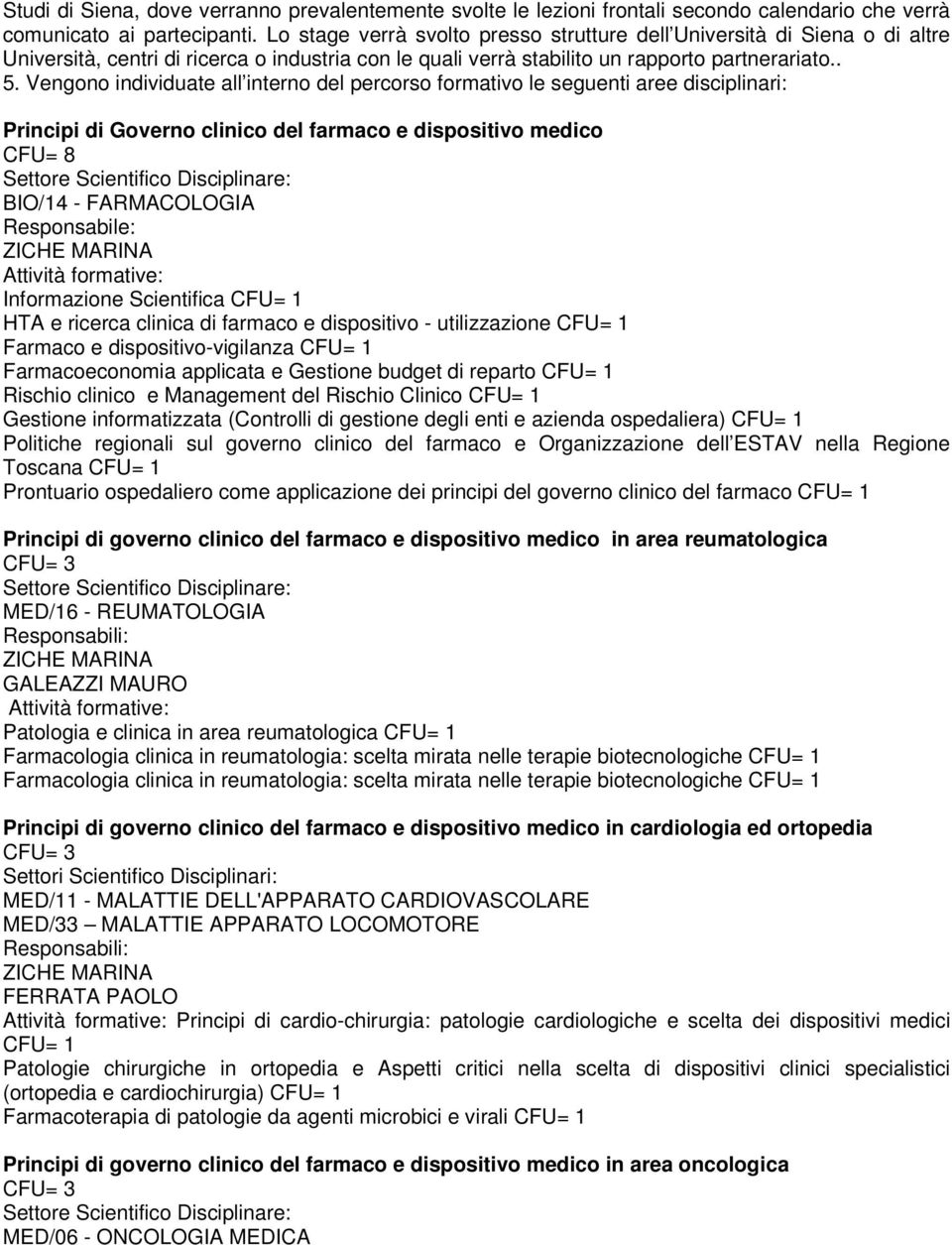 Studi di Siena, dove verranno prevalentemente svolte le lezioni frontali secondo calendario che verrà comunicato ai partecipanti. Lo stage verrà svolto presso strutture dell Università di Siena o di altre Università, centri di ricerca o industria con le quali verrà stabilito un rapporto partnerariato.. 5. Vengono individuate all interno del percorso formativo le seguenti aree disciplinari:

Principi di Governo clinico del farmaco e dispositivo medico
CFU= 8
Settore Scientifico Disciplinare:
BIO/14 - FARMACOLOGIA
Responsabile:
ZICHE MARINA
Attività formative:
Informazione Scientifica CFU= 1
HTA e ricerca clinica di farmaco e dispositivo - utilizzazione CFU= 1
Farmaco e dispositivo-vigilanza CFU= 1
Farmacoeconomia applicata e Gestione budget di reparto CFU= 1
Rischio clinico e Management del Rischio Clinico CFU= 1
Gestione informatizzata (Controlli di gestione degli enti e azienda ospedaliera) CFU= 1
Politiche regionali sul governo clinico del farmaco e Organizzazione dell ESTAV nella Regione Toscana CFU= 1
Prontuario ospedaliero come applicazione dei principi del governo clinico del farmaco CFU= 1

Principi di governo clinico del farmaco e dispositivo medico in area reumatologica
CFU= 3
Settore Scientifico Disciplinare:
MED/16 - REUMATOLOGIA
Responsabili:
ZICHE MARINA
GALEAZZI MAURO
Attività formative:
Patologia e clinica in area reumatologica CFU= 1
Farmacologia clinica in reumatologia: scelta mirata nelle terapie biotecnologiche CFU= 1
Farmacologia clinica in reumatologia: scelta mirata nelle terapie biotecnologiche CFU= 1

Principi di governo clinico del farmaco e dispositivo medico in cardiologia ed ortopedia
CFU= 3
Settori Scientifico Disciplinari:
MED/11 - MALATTIE DELL'APPARATO CARDIOVASCOLARE
MED/33 – MALATTIE APPARATO LOCOMOTORE
Responsabili:
ZICHE MARINA
FERRATA PAOLO
Attività formative: Principi di cardio-chirurgia: patologie cardiologiche e scelta dei dispositivi medici CFU= 1
Patologie chirurgiche in ortopedia e Aspetti critici nella scelta di dispositivi clinici specialistici (ortopedia e cardiochirurgia) CFU= 1
Farmacoterapia di patologie da agenti microbici e virali CFU= 1

Principi di governo clinico del farmaco e dispositivo medico in area oncologica
CFU= 3
Settore Scientifico Disciplinare:
MED/06 - ONCOLOGIA MEDICA